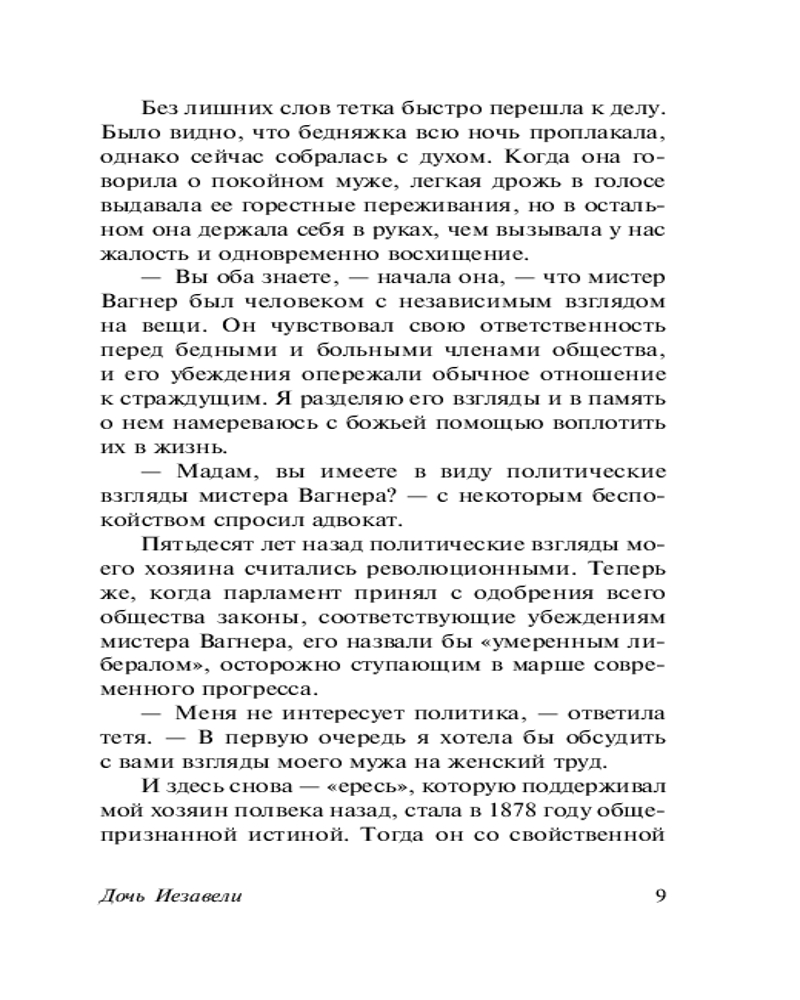 Без лишних слов тетка быстро перешла к делу. Было видно, что бедняжка всю ночь проплакала, однако сейчас собралась с духом. Когда она говорила о покойном муже, легкая дрожь в голосе выдавала ее горестные переживания, но в остальном она держала себя в руках, чем вызывала у нас жалость и одновременно восхищение.

— Вы оба знаете, — начала она, — что мистер Вагнер был человеком с независимым взглядом на вещи. Он чувствовал свою ответственность перед бедными и больными членами общества, и его убеждения опережали обычное отношение к страждущим. Я разделяю его взгляды и в память о нем намереваюсь с божьей помощью воплотить их в жизнь.

— Мадам, вы имеете в виду политические взгляды мистера Вагнера? — с некоторым беспокойством спросил адвокат.

Пятьдесят лет назад политические взгляды моего хозяина считались революционными. Теперь же, когда парламент принял с одобрения всего общества законы, соответствующие убеждениям мистера Вагнера, его назвали бы «умеренным либералом», осторожно ступающим в марше современного прогресса.

— Меня не интересует политика, — ответила тетя. — В первую очередь я хотела бы обсудить с вами взгляды моего мужа на женский труд.

И здесь снова — «ересь», которую поддерживал мой хозяин полвека назад, стала в 1878 году общепризнанной истиной. Тогда он со свойственной

Дочь Иезавели

9